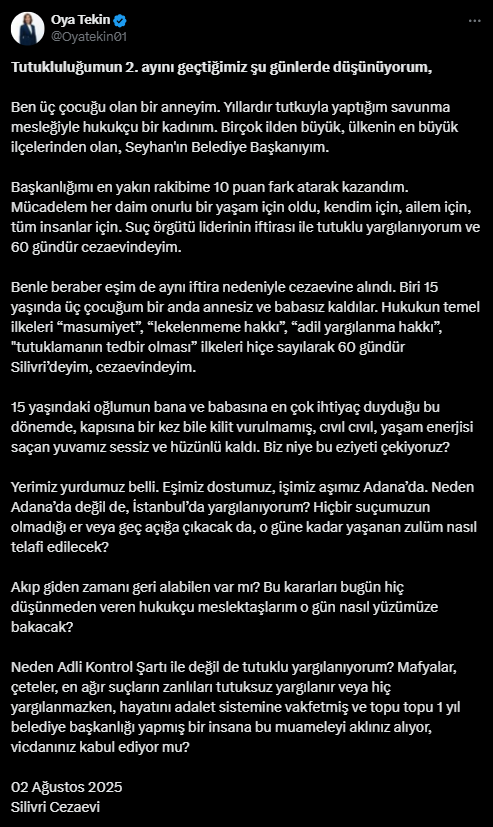 Oya Tekin
@Oyatekin01

Tutukluluğumun 2. ayını geçtiğimiz şu günlerde düşünüyorum,

Ben üç çocuğu olan bir anneyim. Yıllardır tutkuyla yaptığım savunma mesleğiyle hukukçu bir kadınım. Birçok ilden büyük, ülkenin en büyük ilçelerinden olan, Seyhan'ın Belediye Başkanıyım.

Başkanlığımı en yakın rakibime 10 puan fark atarak kazandım. Mücadelem her daim onurlu bir yaşam için oldu, kendim için, ailem için, tüm insanlar için. Suç örgütü liderinin iftirası ile tutuklu yargılanıyorum ve 60 gündür cezaevindeyim.

Benle beraber eşim de aynı iftira nedeniyle cezaevine alındı. Biri 15 yaşında üç çocuğum bir anda annesiz ve babasız kaldılar. Hukukun temel ilkeleri “masumiyet”, “lekelenmeme hakkı”, “adil yargılanma hakkı”, "tutuklamanın tedbir olması” ilkeleri hiçe sayılarak 60 gündür Silivri’deyim, cezaevindeyim.

15 yaşındaki oğlumun bana ve babasına en çok ihtiyaç duyduğu bu dönemde, kapısına bir kez bile kilit vurulmamış, cıvıl cıvıl, yaşam enerjisi saçan yuvamız sessiz ve hüzünlü kaldı. Biz niye bu eziyeti çekiyoruz?

Yerimiz yurdumuz belli. Eşimiz dostumuz, işimiz aşımız Adana’da. Neden Adana’da değil de, İstanbul’da yargılanıyorum? Hiçbir suçumuzun olmadığı er veya geç açığa çıkacak da, o güne kadar yaşanan zulüm nasıl telafi edilecek?

Akıp giden zamanı geri alabilen var mı? Bu kararları bugün hiç düşünmeden veren hukukçu meslektaşlarım o gün nasıl yüzümüze bakacak?

Neden Adli Kontrol Şartı ile değil de tutuklu yargılanıyorum? Mafyalar, çeteler, en ağır suçların zanlıları tutuksuz yargılanır veya hiç yargılanmazken, hayatını adalet sistemine vakfetmiş ve topu topu 1 yıl belediye başkanlığı yapmış bir insana bu muameleyi aklınız alıyor, vicdanınız kabul ediyor mu?

02 Ağustos 2025
Silivri Cezaevi